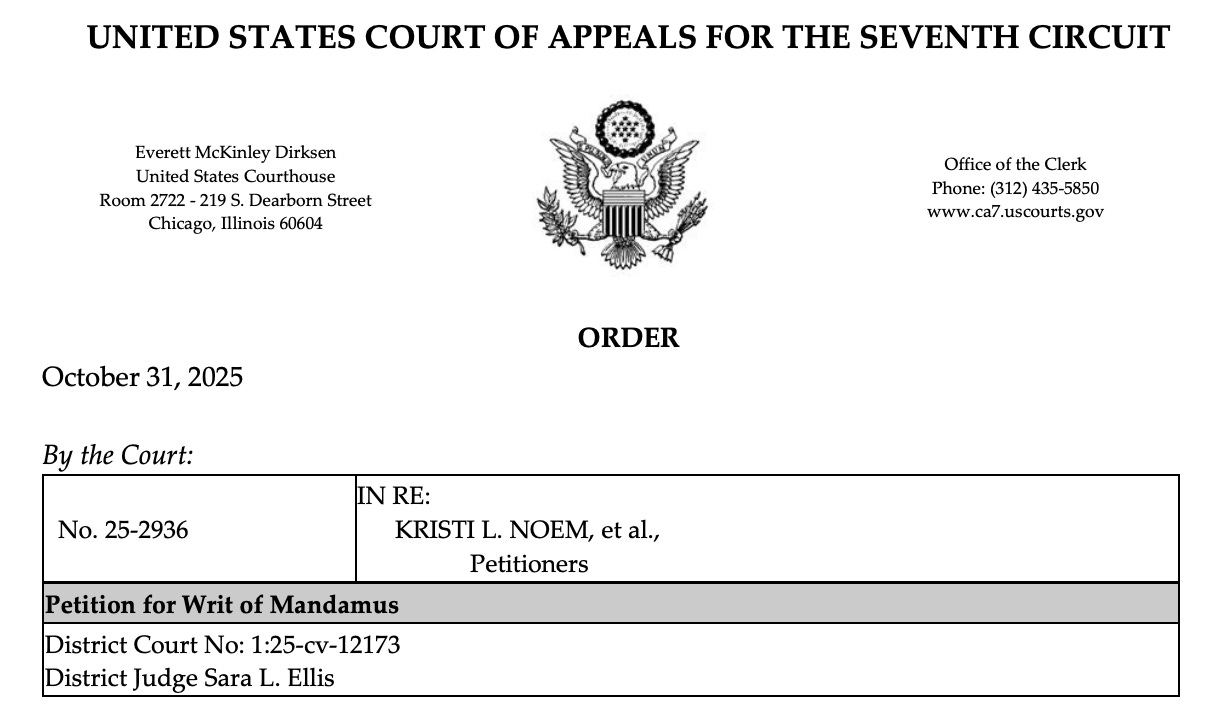 UNITED STATES COURT OF APPEALS FOR THE SEVENTH CIRCUIT

Everett McKinley Dirksen
United States Courthouse
Room 2722 - 219 S. Dearborn Street
Chicago, Illinois 60604

Office of the Clerk
Phone: (312) 435-5850
www.ca7.uscourts.gov

ORDER

October 31, 2025

By the Court:

| No. 25-2936 | IN RE: KRISTI L. NOEM, et al., Petitioners |
|---|---|
| **Petition for Writ of Mandamus** | |
| District Court No: 1:25-cv-12173 District Judge Sara L. Ellis | |